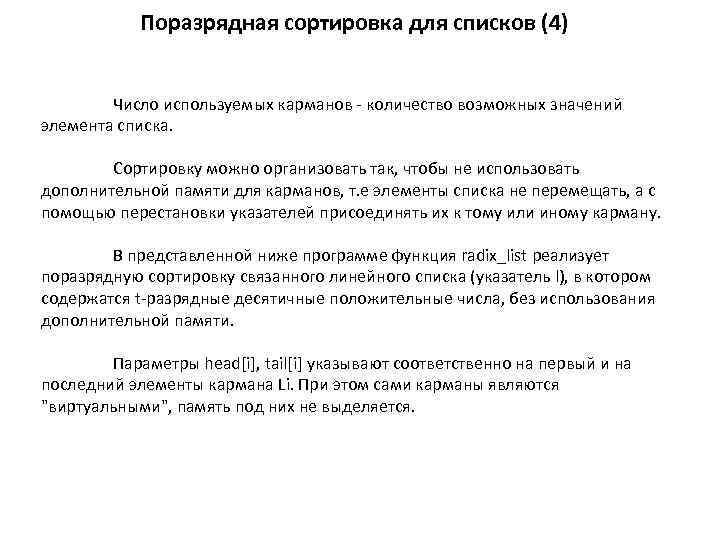 Поразрядная сортировка для списков (4)

Число используемых карманов - количество возможных значений элемента списка.

Сортировку можно организовать так, чтобы не использовать дополнительной памяти для карманов, т.е элементы списка не перемещать, а с помощью перестановки указателей присоединять их к тому или иному карману.

В представленной ниже программе функция radix_list реализует поразрядную сортировку связанного линейного списка (указатель l), в котором содержатся t-разрядные десятичные положительные числа, без использования дополнительной памяти.

Параметры head[i], tail[i] указывают соответственно на первый и на последний элементы кармана Li. При этом сами карманы являются "виртуальными", память под них не выделяется.